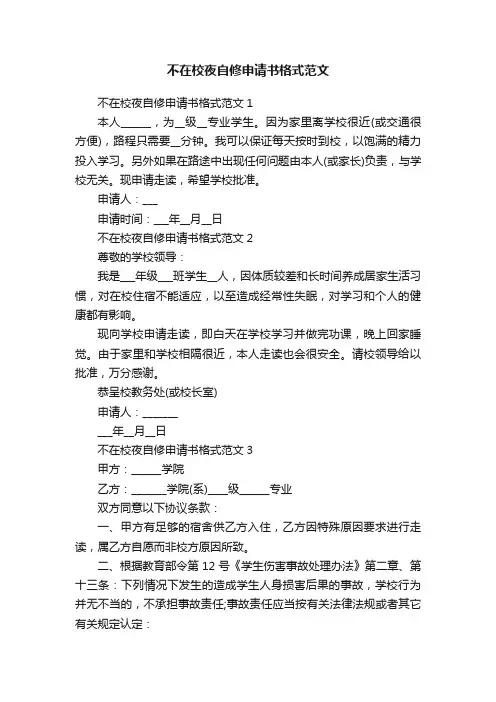 不在校夜自修申请书格式范文

不在校夜自修申请书格式范文 1

本人______，为__级__专业学生。因为家里离学校很近(或交通很方便)，路程只需要__分钟。我可以保证每天按时到校，以饱满的精力投入学习。另外如果在路途中出现任何问题由本人(或家长)负责，与学校无关。现申请走读，希望学校批准。

申请人：___

申请时间：___年__月__日

不在校夜自修申请书格式范文 2

尊敬的学校领导：

我是___年级___班学生__人，因体质较差和长时间养成居家生活习惯，对在校住宿不能适应，以至造成经常性失眠，对学习和个人的健康都有影响。

现向学校申请走读，即白天在学校学习并做完功课，晚上回家睡觉。由于家里和学校相隔很近，本人走读也会很安全。请校领导给以批准，万分感谢。

恭呈校教务处(或校长室)

申请人：_______

___年__月__日

不在校夜自修申请书格式范文 3

甲方：______学院

乙方：_______学院(系)____级______专业

双方同意以下协议条款：

一、甲方有足够的宿舍供乙方入住，乙方因特殊原因要求进行走读，属乙方自愿而非校方原因所致。

二、根据教育部令第 12 号《学生伤害事故处理办法》第二章、第十三条：下列情况下发生的造成学生人身损害后果的事故，学校行为并无不当的，不承担事故责任;事故责任应当按有关法律法规或者其它有关规定认定：